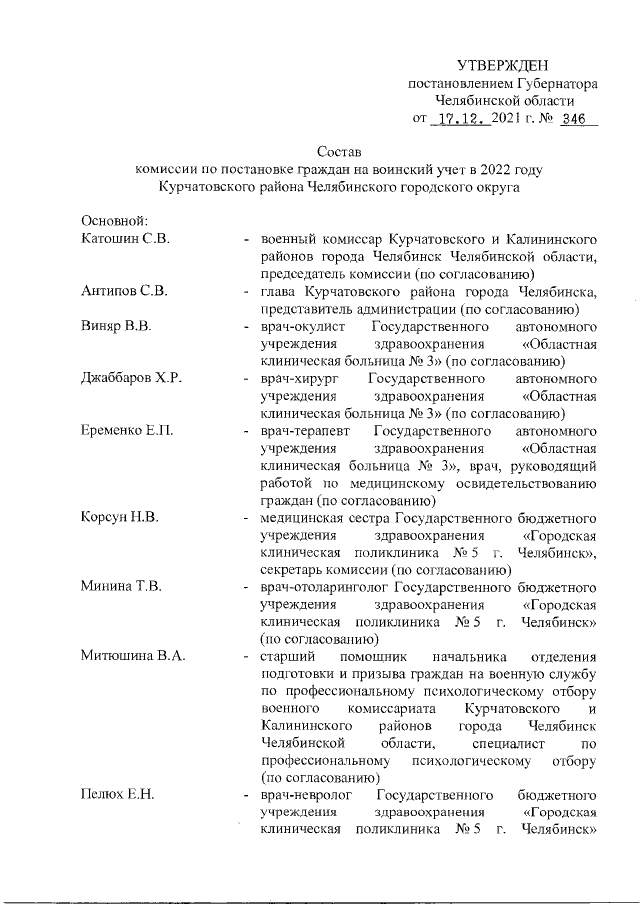 УТВЕРЖДЕН
постановлением Губернатора
Челябинской области
от 17.12. 2021 г. № 346

Состав
комиссии по постановке граждан на воинский учет в 2022 году
Курчатовского района Челябинского городского округа

Основной:

Катошин С.В. - военный комиссар Курчатовского и Калининского районов города Челябинск Челябинской области, председатель комиссии (по согласованию)

Антипов С.В. - глава Курчатовского района города Челябинска, представитель администрации (по согласованию)

Виняр В.В. - врач-окулист Государственного автономного учреждения здравоохранения «Областная клиническая больница № 3» (по согласованию)

Джаббаров Х.Р. - врач-хирург Государственного автономного учреждения здравоохранения «Областная клиническая больница № 3» (по согласованию)

Еременко Е.П. - врач-терапевт Государственного автономного учреждения здравоохранения «Областная клиническая больница № 3», врач, руководящий работой по медицинскому освидетельствованию граждан (по согласованию)

Корсун Н.В. - медицинская сестра Государственного бюджетного учреждения здравоохранения «Городская клиническая поликлиника № 5 г. Челябинск», секретарь комиссии (по согласованию)

Минина Т.В. - врач-отоларинголог Государственного бюджетного учреждения здравоохранения «Городская клиническая поликлиника № 5 г. Челябинск» (по согласованию)

Митюшина В.А. - старший помощник начальника отделения подготовки и призыва граждан на военную службу по профессиональному психологическому отбору военного комиссариата Курчатовского и Калининского районов города Челябинск Челябинской области, специалист по профессиональному психологическому отбору (по согласованию)

Пелюх Е.Н. - врач-невролог Государственного бюджетного учреждения здравоохранения «Городская клиническая поликлиника № 5 г. Челябинск»